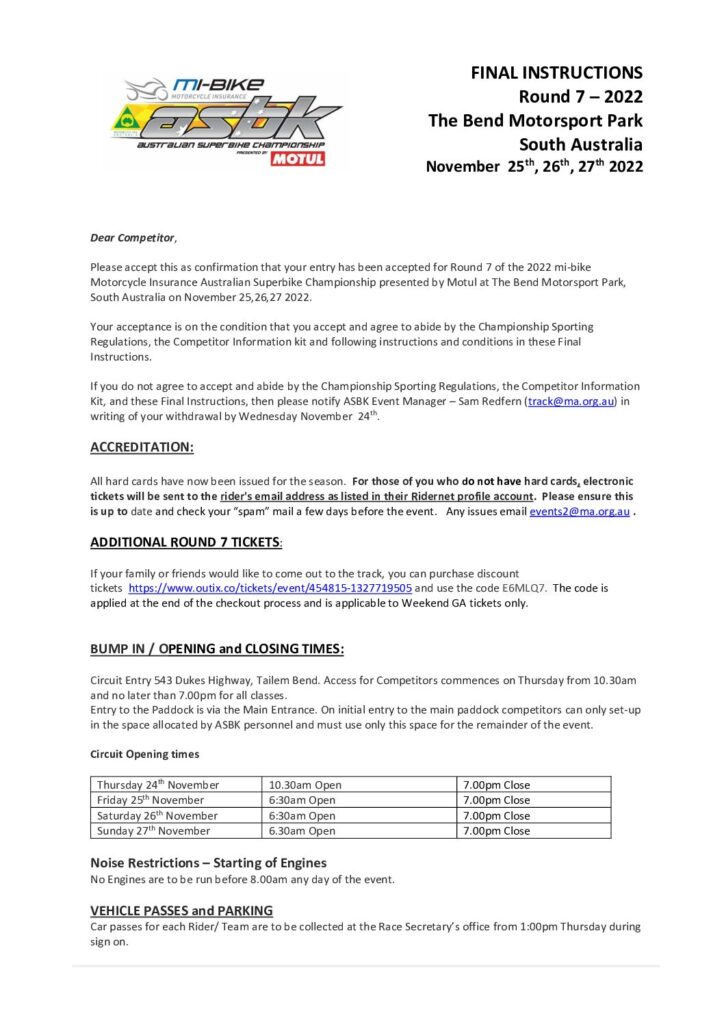 mi-BIKE
MOTORCYCLE INSURANCE
asbk
AUSTRALIAN SUPERBIKE CHAMPIONSHIP
PRESENTED BY
MOTUL

FINAL INSTRUCTIONS
Round 7 – 2022
The Bend Motorsport Park
South Australia
November 25$^{th}$, 26$^{th}$, 27$^{th}$ 2022

Dear Competitor,

Please accept this as confirmation that your entry has been accepted for Round 7 of the 2022 mi-bike Motorcycle Insurance Australian Superbike Championship presented by Motul at The Bend Motorsport Park, South Australia on November 25,26,27 2022.

Your acceptance is on the condition that you accept and agree to abide by the Championship Sporting Regulations, the Competitor Information kit and following instructions and conditions in these Final Instructions.

If you do not agree to accept and abide by the Championship Sporting Regulations, the Competitor Information Kit, and these Final Instructions, then please notify ASBK Event Manager – Sam Redfern (track@ma.org.au) in writing of your withdrawal by Wednesday November 24$^{th}$.

ACCREDITATION:

All hard cards have now been issued for the season. For those of you who do not have hard cards, electronic tickets will be sent to the rider's email address as listed in their Ridernet profile account. Please ensure this is up to date and check your "spam" mail a few days before the event. Any issues email events2@ma.org.au .

ADDITIONAL ROUND 7 TICKETS:

If your family or friends would like to come out to the track, you can purchase discount tickets https://www.outix.co/tickets/event/454815-1327719505 and use the code E6MLQ7. The code is applied at the end of the checkout process and is applicable to Weekend GA tickets only.

BUMP IN / OPENING and CLOSING TIMES:

Circuit Entry 543 Dukes Highway, Tailem Bend. Access for Competitors commences on Thursday from 10.30am and no later than 7.00pm for all classes.
Entry to the Paddock is via the Main Entrance. On initial entry to the main paddock competitors can only set-up in the space allocated by ASBK personnel and must use only this space for the remainder of the event.

Circuit Opening times

| Thursday 24$^{th}$ November | 10.30am Open | 7.00pm Close |
|---|---|---|
| Friday 25$^{th}$ November | 6:30am Open | 7.00pm Close |
| Saturday 26$^{th}$ November | 6:30am Open | 7.00pm Close |
| Sunday 27$^{th}$ November | 6.30am Open | 7.00pm Close |

Noise Restrictions – Starting of Engines
No Engines are to be run before 8.00am any day of the event.

VEHICLE PASSES and PARKING
Car passes for each Rider/ Team are to be collected at the Race Secretary's office from 1:00pm Thursday during sign on.